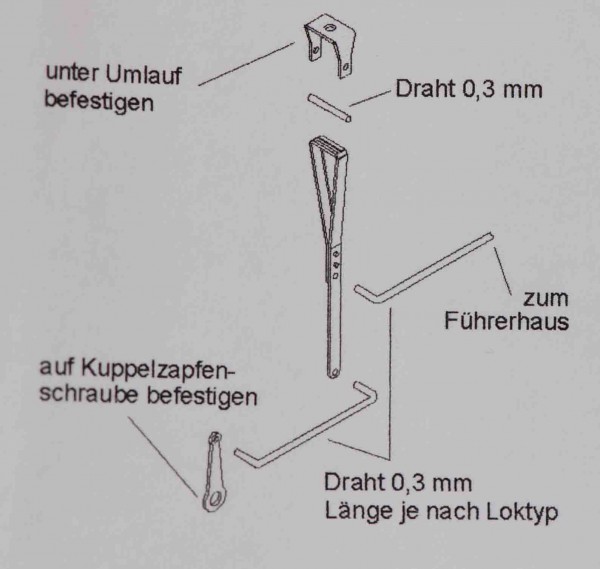 unter Umlauf befestigen

Draht 0,3 mm

zum Führerhaus

auf Kuppelzapfenschraube befestigen

Draht 0,3 mm
Länge je nach Loktyp